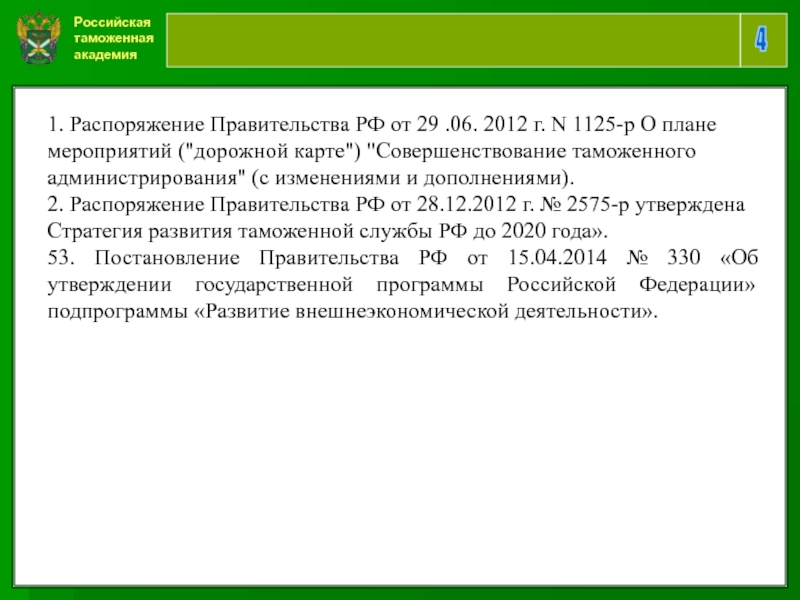 Российская таможенная академия

4

1. Распоряжение Правительства РФ от 29 .06. 2012 г. N 1125-р О плане мероприятий ("дорожной карте") "Совершенствование таможенного администрирования" (с изменениями и дополнениями).
2. Распоряжение Правительства РФ от 28.12.2012 г. № 2575-р утверждена Стратегия развития таможенной службы РФ до 2020 года».
53. Постановление Правительства РФ от 15.04.2014 № 330 «Об утверждении государственной программы Российской Федерации» подпрограммы «Развитие внешнеэкономической деятельности».